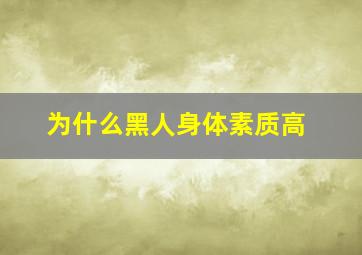 为什么黑人身体素质高